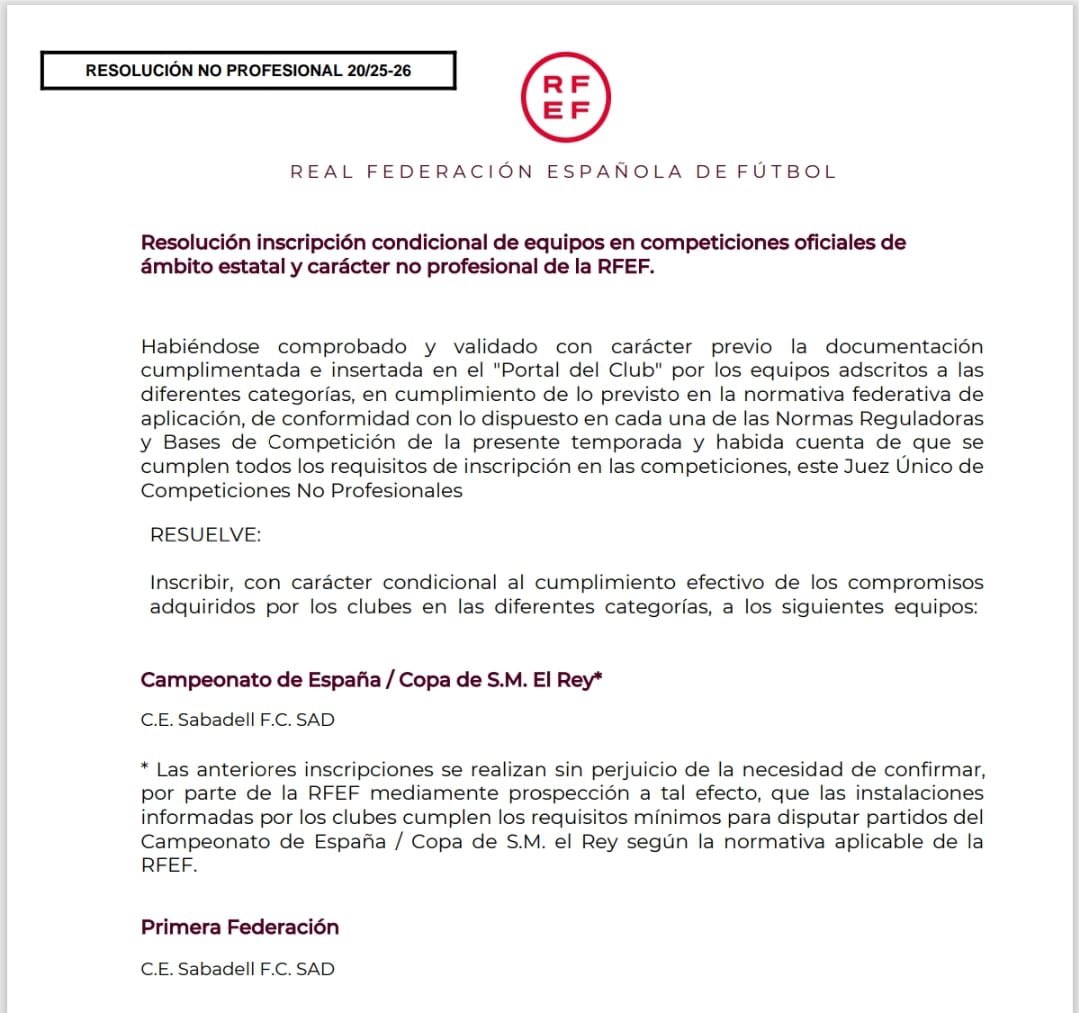 RESOLUCIÓN NO PROFESIONAL 20/25-26

RF
EF

REAL FEDERACIÓN ESPAÑOLA DE FÚTBOL

Resolución inscripción condicional de equipos en competiciones oficiales de ámbito estatal y carácter no profesional de la RFEF.

Habiéndose comprobado y validado con carácter previo la documentación cumplimentada e insertada en el "Portal del Club" por los equipos adscritos a las diferentes categorías, en cumplimiento de lo previsto en la normativa federativa de aplicación, de conformidad con lo dispuesto en cada una de las Normas Reguladoras y Bases de Competición de la presente temporada y habida cuenta de que se cumplen todos los requisitos de inscripción en las competiciones, este Juez Único de Competiciones No Profesionales

RESUELVE:

Inscribir, con carácter condicional al cumplimiento efectivo de los compromisos adquiridos por los clubes en las diferentes categorías, a los siguientes equipos:

Campeonato de España / Copa de S.M. El Rey*

C.E. Sabadell F.C. SAD

* Las anteriores inscripciones se realizan sin perjuicio de la necesidad de confirmar, por parte de la RFEF mediamente prospección a tal efecto, que las instalaciones informadas por los clubes cumplen los requisitos mínimos para disputar partidos del Campeonato de España / Copa de S.M. el Rey según la normativa aplicable de la RFEF.

Primera Federación

C.E. Sabadell F.C. SAD